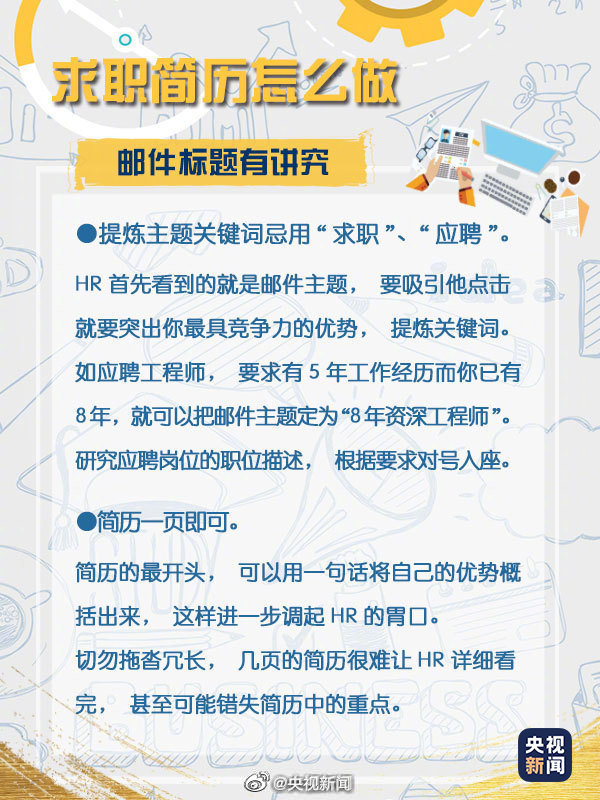 求职简历怎么做

邮件标题有讲究

●提炼主题关键词忌用“求职”、“应聘”。

HR 首先看到的就是邮件主题， 要吸引他点击就要突出你最具竞争力的优势， 提炼关键词。如应聘工程师， 要求有 5 年工作经历而你已有 8 年，就可以把邮件主题定为“8 年资深工程师”。研究应聘岗位的职位描述， 根据要求对号入座。

●简历一页即可。

简历的最开头， 可以用一句话将自己的优势概括出来， 这样进一步调起 HR 的胃口。
切勿拖沓冗长， 几页的简历很难让 HR 详细看完， 甚至可能错失简历中的重点。

央视新闻

@央视新闻